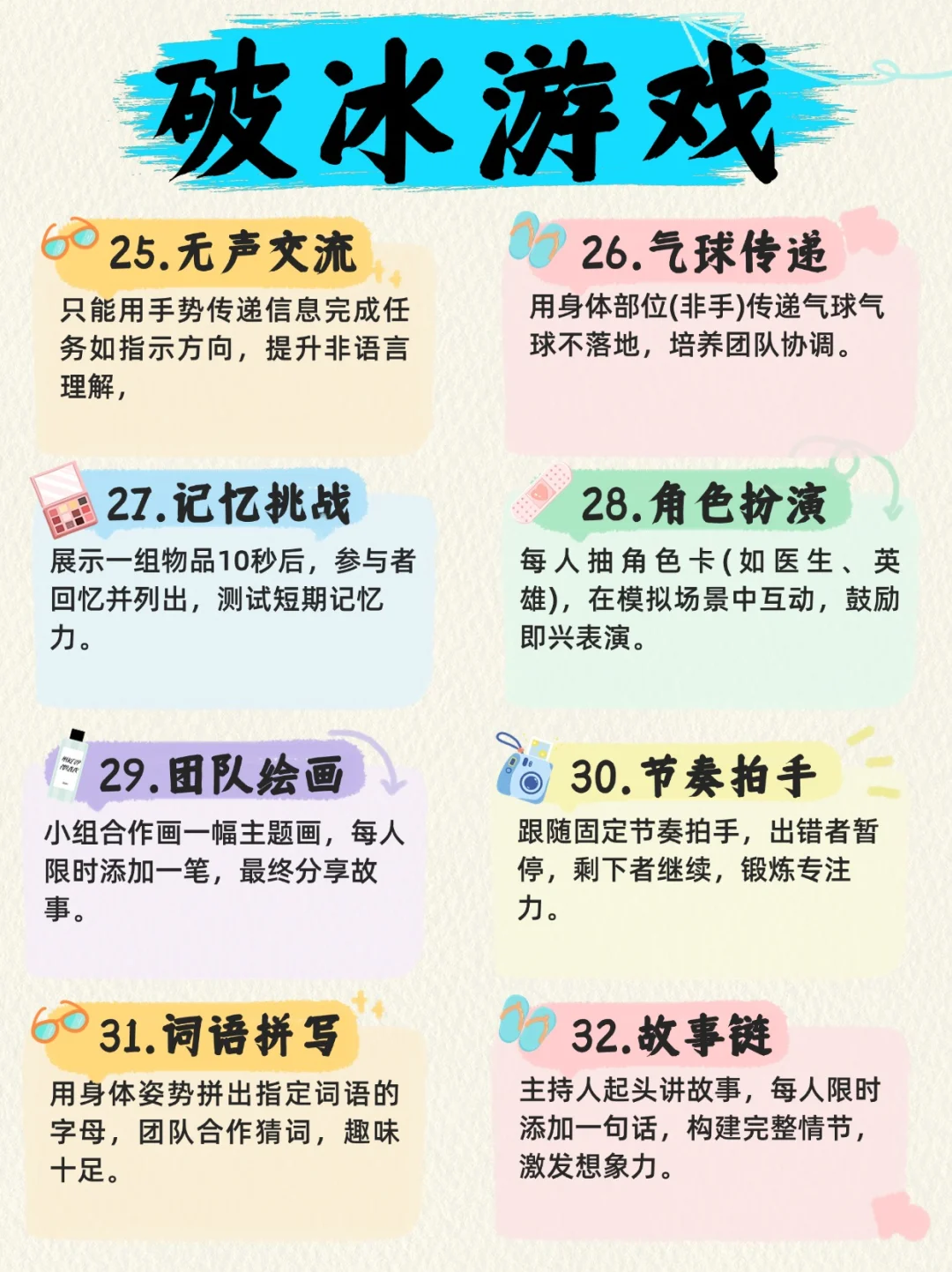 破冰游戏

25.无声交流
只能用手势传递信息完成任务如指示方向，提升非语言理解，

26.气球传递
用身体部位(非手)传递气球气球不落地，培养团队协调。

27.记忆挑战
展示一组物品10秒后，参与者回忆并列出，测试短期记忆力。

28.角色扮演
每人抽角色卡(如医生、英雄)，在模拟场景中互动，鼓励即兴表演。

29.团队绘画
小组合作画一幅主题画，每人限时添加一笔，最终分享故事。

30.节奏拍手
跟随固定节奏拍手，出错者暂停，剩下者继续，锻炼专注力。

31.词语拼写
用身体姿势拼出指定词语的字母，团队合作猜词，趣味十足。

32.故事链
主持人起头讲故事，每人限时添加一句话，构建完整情节，激发想象力。